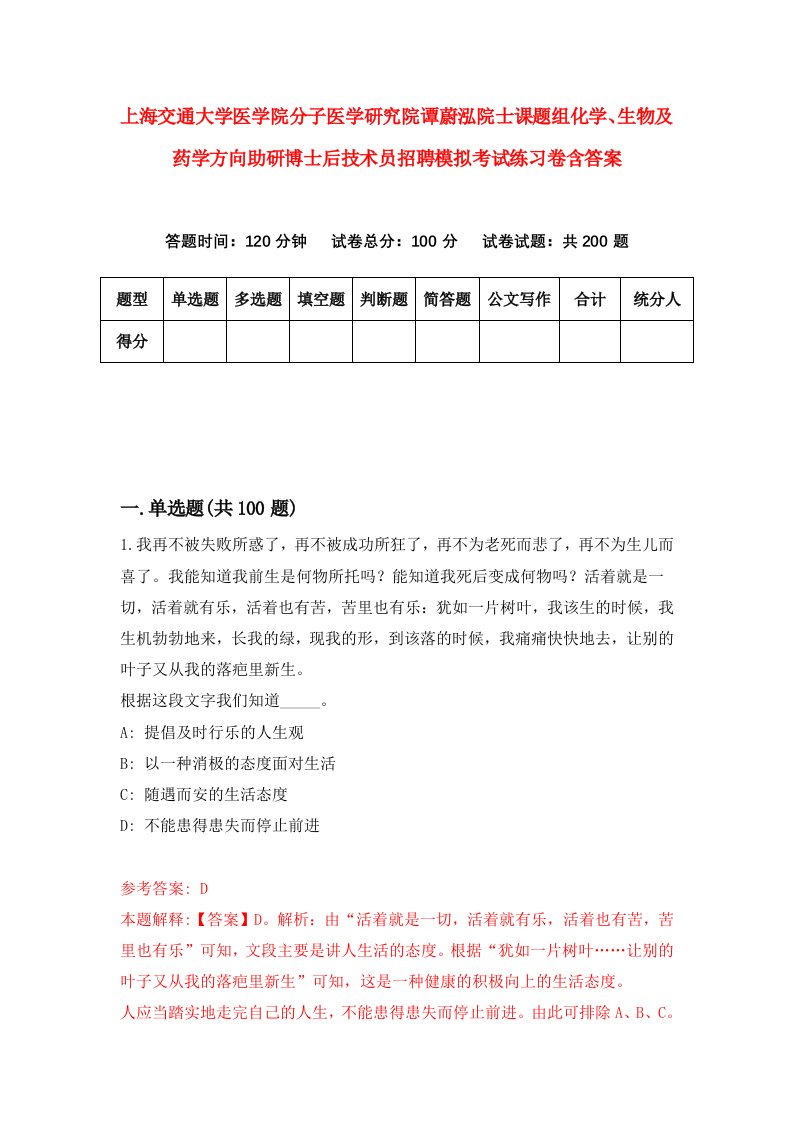 上海交通大学医学院分子医学研究院谭蔚泓院士课题组化学、生物及药学方向助研博士后技术员招聘模拟考试练习卷含答案

答题时间：120 分钟　试卷总分：100 分　试卷试题：共 200 题

| 题型 | 单选题 | 多选题 | 填空题 | 判断题 | 简答题 | 公文写作 | 合计 | 统分人 |
|---|---|---|---|---|---|---|---|---|
| 得分 | | | | | | | | |

一.单选题(共 100 题)

1.我再不被失败所惑了，再不被成功所狂了，再不为老死而悲了，再不为生儿而喜了。我能知道我前生是何物所托吗？能知道我死后变成何物吗？活着就是一切，活着就有乐，活着也有苦，苦里也有乐：犹如一片树叶，我该生的时候，我生机勃勃地来，长我的绿，现我的形，到该落的时候，我痛痛快快地去，让别的叶子又从我的落疤里新生。
根据这段文字我们知道_____。
A: 提倡及时行乐的人生观
B: 以一种消极的态度面对生活
C: 随遇而安的生活态度
D: 不能患得患失而停止前进

参考答案: D
本题解释:【答案】D。解析：由“活着就是一切，活着就有乐，活着也有苦，苦里也有乐”可知，文段主要是讲人生活的态度。根据“犹如一片树叶……让别的叶子又从我的落疤里新生”可知，这是一种健康的积极向上的生活态度。
人应当踏实地走完自己的人生，不能患得患失而停止前进。由此可排除 A、B、C。